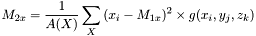 $M_{2x} = \frac{1}{A(X)} \sum_{X} (x_i - M_{1x})^2 \times g(x_i, y_j, z_k)$